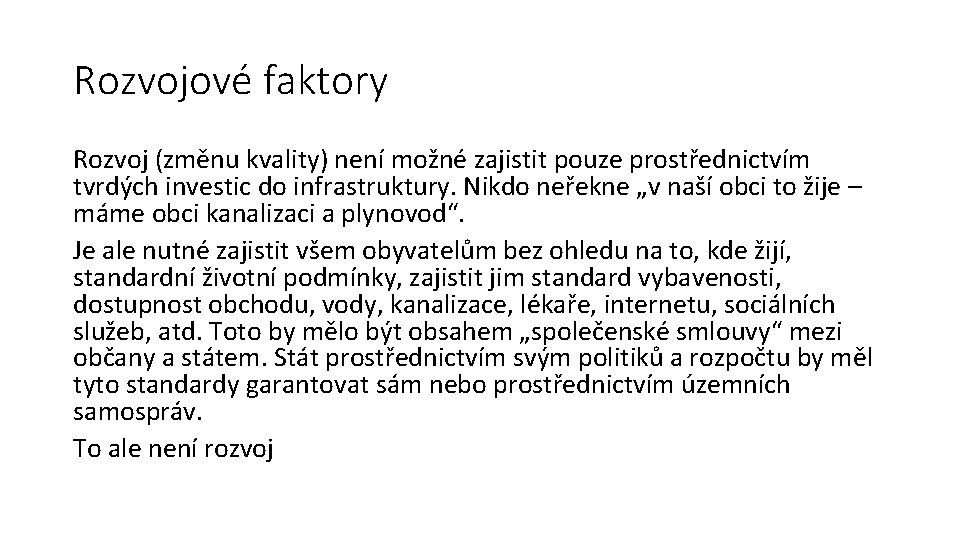 Rozvojové faktory

Rozvoj (změnu kvality) není možné zajistit pouze prostřednictvím tvrdých investic do infrastruktury. Nikdo neřekne „v naší obci to žije – máme obci kanalizaci a plynovod“.

Je ale nutné zajistit všem obyvatelům bez ohledu na to, kde žijí, standardní životní podmínky, zajistit jim standard vybavenosti, dostupnost obchodu, vody, kanalizace, lékaře, internetu, sociálních služeb, atd. Toto by mělo být obsahem „společenské smlouvy“ mezi občany a státem. Stát prostřednictvím svým politiků a rozpočtu by měl tyto standardy garantovat sám nebo prostřednictvím územních samospráv.

To ale není rozvoj